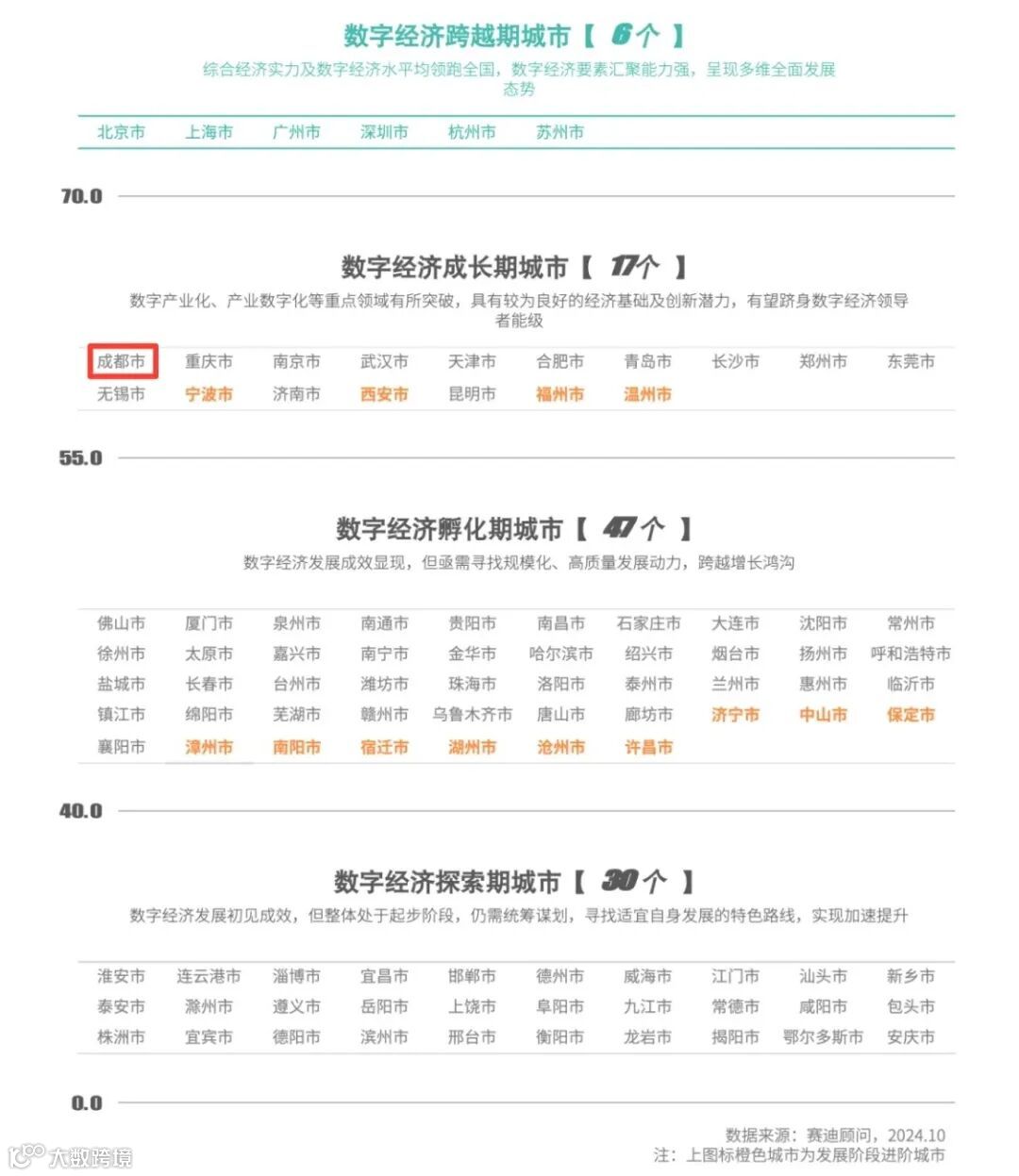 数字经济跨越期城市【 6个 】

综合经济实力及数字经济水平均领跑全国，数字经济要素汇聚能力强，呈现多维全面发展态势

北京市 上海市 广州市 深圳市 杭州市 苏州市

70.0

数字经济成长期城市【 17个 】

数字产业化、产业数字化等重点领域有所突破，具有较为良好的经济基础及创新潜力，有望跻身数字经济领导者能级

成都市 重庆市 南京市 武汉市 天津市 合肥市 青岛市 长沙市 郑州市 东莞市
无锡市 宁波市 济南市 西安市 昆明市 福州市 温州市

55.0

数字经济孵化期城市【 47个 】

数字经济发展成效显现，但亟需寻找规模化、高质量发展动力，跨越增长鸿沟

佛山市 厦门市 泉州市 南通市 贵阳市 南昌市 石家庄市 大连市 沈阳市 常州市
徐州市 太原市 嘉兴市 南宁市 金华市 哈尔滨市 绍兴市 烟台市 扬州市 呼和浩特市
盐城市 长春市 台州市 潍坊市 珠海市 洛阳市 泰州市 兰州市 惠州市 临沂市
镇江市 绵阳市 芜湖市 赣州市 乌鲁木齐市 唐山市 廊坊市 济宁市 中山市 保定市
襄阳市 漳州市 南阳市 宿迁市 湖州市 沧州市 许昌市

40.0

数字经济探索期城市【 30个 】

数字经济发展初见成效，但整体处于起步阶段，仍需统筹谋划，寻找适宜自身发展的特色路线，实现加速提升

淮安市 连云港市 淄博市 宜昌市 邯郸市 德州市 威海市 江门市 汕头市 新乡市
泰安市 滁州市 遵义市 岳阳市 上饶市 阜阳市 九江市 常德市 咸阳市 包头市
株洲市 宜宾市 德阳市 滨州市 邢台市 衡阳市 龙岩市 揭阳市 鄂尔多斯市 安庆市

0.0

数据来源：赛迪顾问，2024.10
注：上图标橙色城市为发展阶段进阶城市

大数跨境